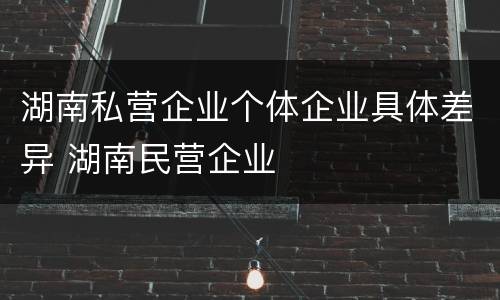 湖南私营企业个体企业具体差异 湖南民营企业